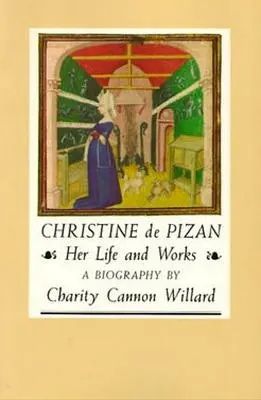 CHRISTINE de PIZAN
Her Life and Works
A BIOGRAPHY BY
Charity Cannon Willard